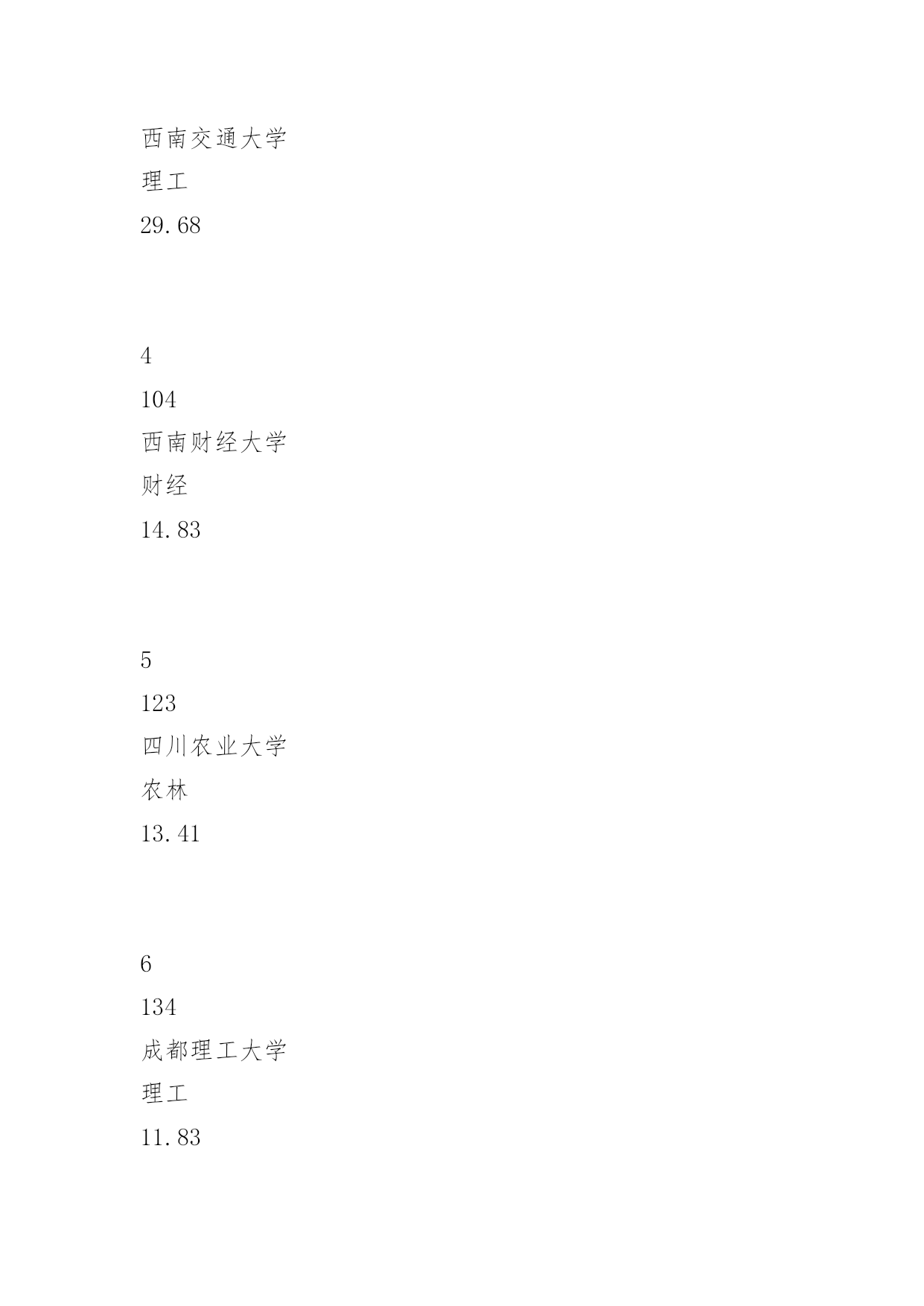 西南交通大学
理工
29.68

4
104
西南财经大学
财经
14.83

5
123
四川农业大学
农林
13.41

6
134
成都理工大学
理工
11.83